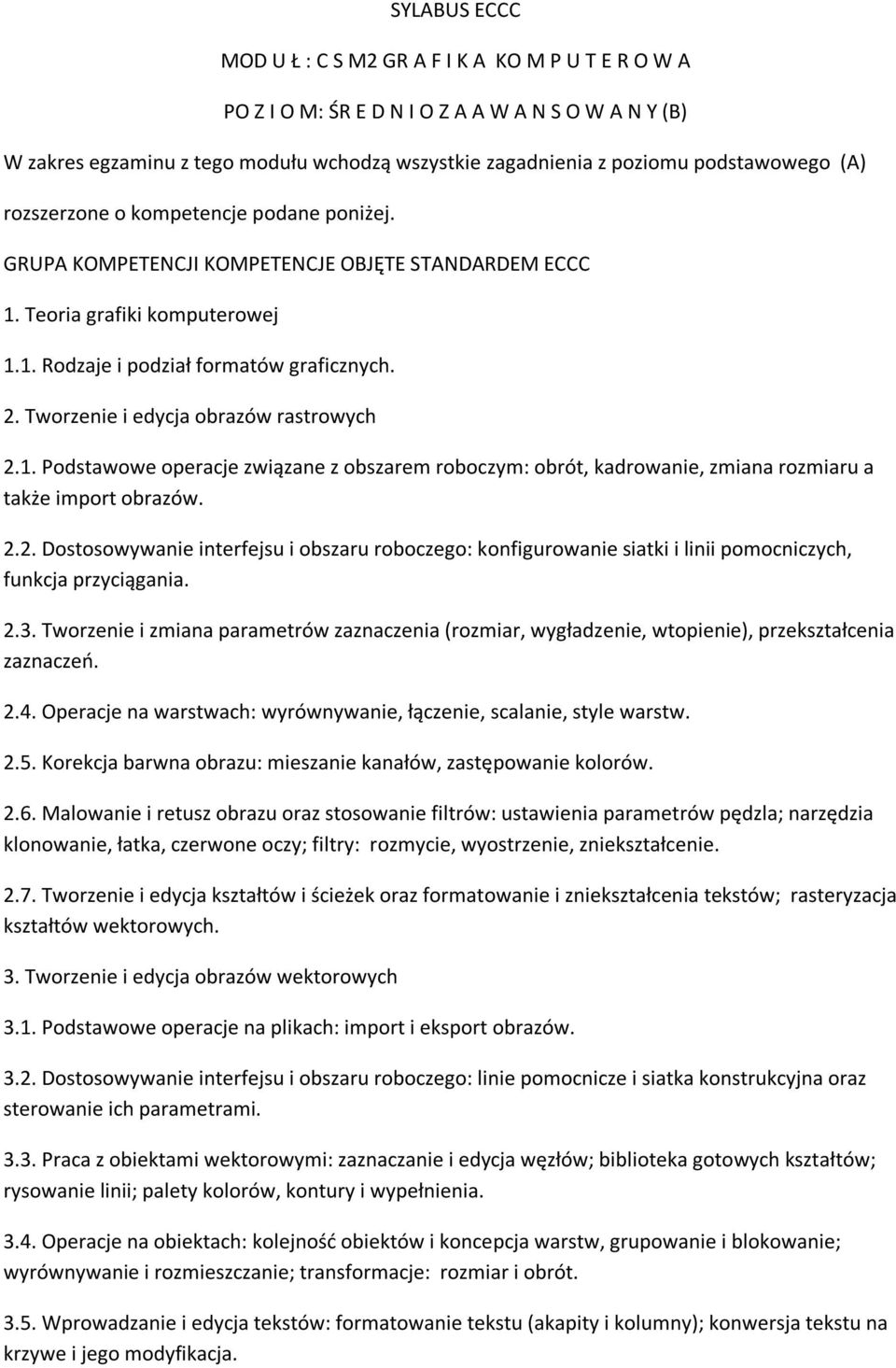 SYLABUS ECCC

MOD U Ł : C S M2 GR A F I K A KO M P U T E R O W A

PO Z I O M: ŚR E D N I O Z A A W A N S O W A N Y (B)

W zakres egzaminu z tego modułu wchodzą wszystkie zagadnienia z poziomu podstawowego (A) rozszerzone o kompetencje podane poniżej.

GRUPA KOMPETENCJI KOMPETENCJE OBJĘTE STANDARDEM ECCC

1. Teoria grafiki komputerowej

1.1. Rodzaje i podział formatów graficznych.

2. Tworzenie i edycja obrazów rastrowych

2.1. Podstawowe operacje związane z obszarem roboczym: obrót, kadrowanie, zmiana rozmiaru a także import obrazów.

2.2. Dostosowywanie interfejsu i obszaru roboczego: konfigurowanie siatki i linii pomocniczych, funkcja przyciągania.

2.3. Tworzenie i zmiana parametrów zaznaczenia (rozmiar, wygładzenie, wtopienie), przekształcenia zaznaczeń.

2.4. Operacje na warstwach: wyrównywanie, łączenie, scalanie, style warstw.

2.5. Korekcja barwna obrazu: mieszanie kanałów, zastępowanie kolorów.

2.6. Malowanie i retusz obrazu oraz stosowanie filtrów: ustawienia parametrów pędzla; narzędzia klonowanie, łatka, czerwone oczy; filtry: rozmycie, wyostrzenie, zniekształcenie.

2.7. Tworzenie i edycja kształtów i ścieżek oraz formatowanie i zniekształcenia tekstów; rasteryzacja kształtów wektorowych.

3. Tworzenie i edycja obrazów wektorowych

3.1. Podstawowe operacje na plikach: import i eksport obrazów.

3.2. Dostosowywanie interfejsu i obszaru roboczego: linie pomocnicze i siatka konstrukcyjna oraz sterowanie ich parametrami.

3.3. Praca z obiektami wektorowymi: zaznaczanie i edycja węzłów; biblioteka gotowych kształtów; rysowanie linii; palety kolorów, kontury i wypełnienia.

3.4. Operacje na obiektach: kolejność obiektów i koncepcja warstw, grupowanie i blokowanie; wyrównywanie i rozmieszczanie; transformacje: rozmiar i obrót.

3.5. Wprowadzanie i edycja tekstów: formatowanie tekstu (akapity i kolumny); konwersja tekstu na krzywe i jego modyfikacja.